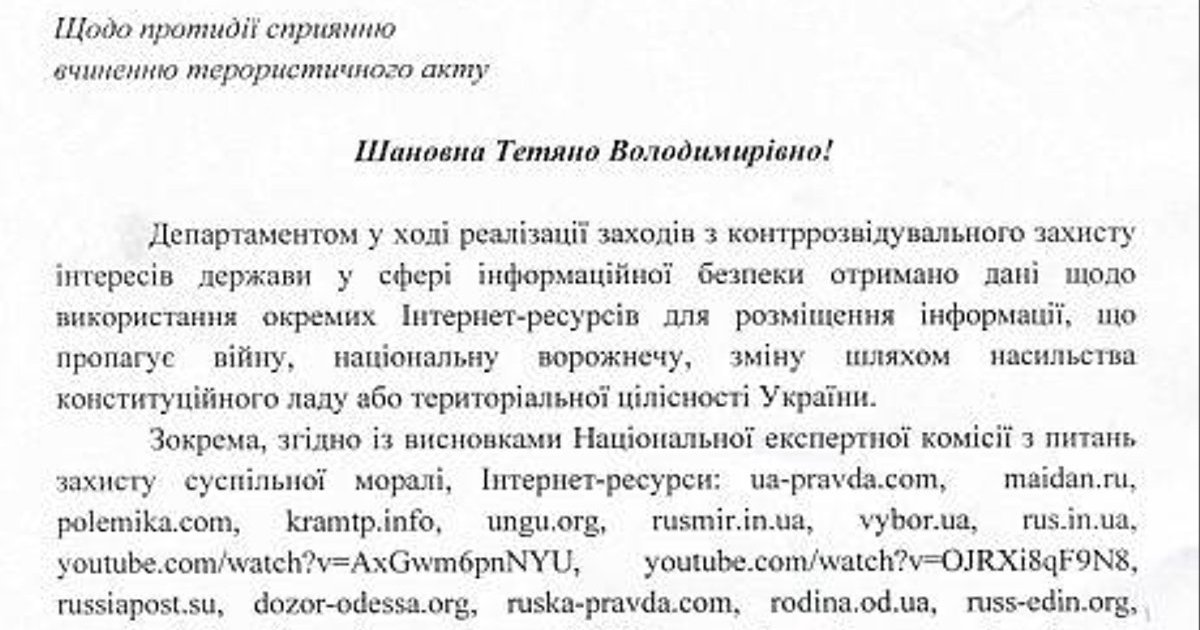 Щодо протидії сприянню вчиненню терористичного акту

Шановна Тетяно Володимирівно!

Департаментом у ході реалізації заходів з контррозвідувального захисту інтересів держави у сфері інформаційної безпеки отримано дані щодо використання окремих Інтернет-ресурсів для розміщення інформації, що пропагує війну, національну ворожнечу, зміну шляхом насильства конституційного ладу або територіальної цілісності України.

Зокрема, згідно із висновками Національної експертної комісії з питань захисту суспільної моралі, Інтернет-ресурси: ua-pravda.com, maidan.ru, polemika.com, kramtp.info, ungu.org, rusmir.in.ua, vybor.ua, rus.in.ua, youtube.com/watch?v=AxGwm6pnNYU, youtube.com/watch?v=OJRXi8qF9N8, russiapost.su, dozor-odessa.org, ruska-pravda.com, rodina.od.ua, russ-edin.org,